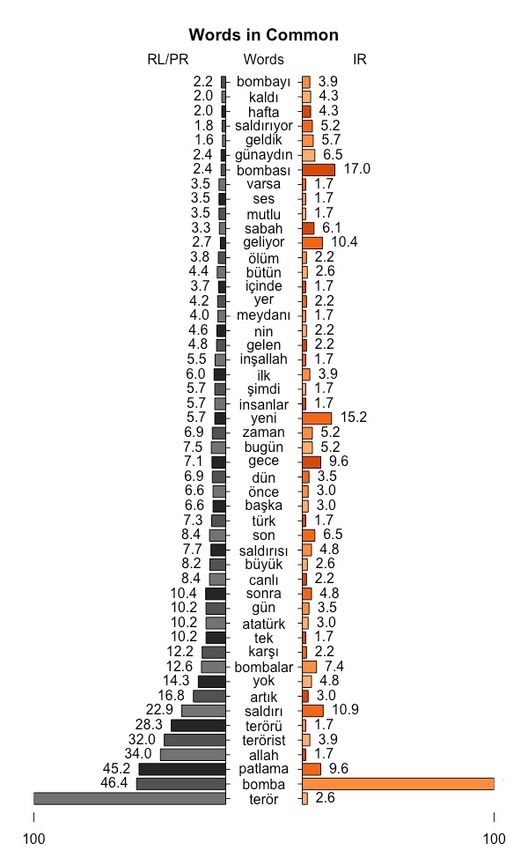 Words in Common

| RL/PR | Words | IR |
|---|---|---|
| 2.2 | bombayı | 3.9 |
| 2.0 | kaldı | 4.3 |
| 2.0 | hafta | 4.3 |
| 1.8 | saldırıyor | 5.2 |
| 1.6 | geldik | 5.7 |
| 2.4 | günaydın | 6.5 |
| 2.4 | bombası | 17.0 |
| 3.5 | varsa | 1.7 |
| 3.5 | ses | 1.7 |
| 3.5 | mutlu | 1.7 |
| 3.3 | sabah | 6.1 |
| 2.7 | geliyor | 10.4 |
| 3.8 | ölüm | 2.2 |
| 4.4 | bütün | 2.6 |
| 3.7 | içinde | 1.7 |
| 4.2 | yer | 2.2 |
| 4.0 | meydanı | 1.7 |
| 4.6 | nin | 2.2 |
| 4.8 | gelen | 2.2 |
| 5.5 | inşallah | 1.7 |
| 6.0 | ilk | 3.9 |
| 5.7 | şimdi | 1.7 |
| 5.7 | insanlar | 1.7 |
| 5.7 | yeni | 15.2 |
| 6.9 | zaman | 5.2 |
| 7.5 | bugün | 5.2 |
| 7.1 | gece | 9.6 |
| 6.9 | dün | 3.5 |
| 6.6 | önce | 3.0 |
| 6.6 | başka | 3.0 |
| 7.3 | türk | 1.7 |
| 8.4 | son | 6.5 |
| 7.7 | saldırısı | 4.8 |
| 8.2 | büyük | 2.6 |
| 8.4 | canlı | 2.2 |
| 10.4 | sonra | 4.8 |
| 10.2 | gün | 3.5 |
| 10.2 | atatürk | 3.0 |
| 10.2 | tek | 1.7 |
| 12.2 | karşı | 2.2 |
| 12.6 | bombalar | 7.4 |
| 14.3 | yok | 4.8 |
| 16.8 | artık | 3.0 |
| 22.9 | saldırı | 10.9 |
| 28.3 | terörü | 1.7 |
| 32.0 | terörist | 3.9 |
| 34.0 | allah | 1.7 |
| 45.2 | patlama | 9.6 |
| 46.4 | bomba | |
| | terör | 2.6 |

100 100